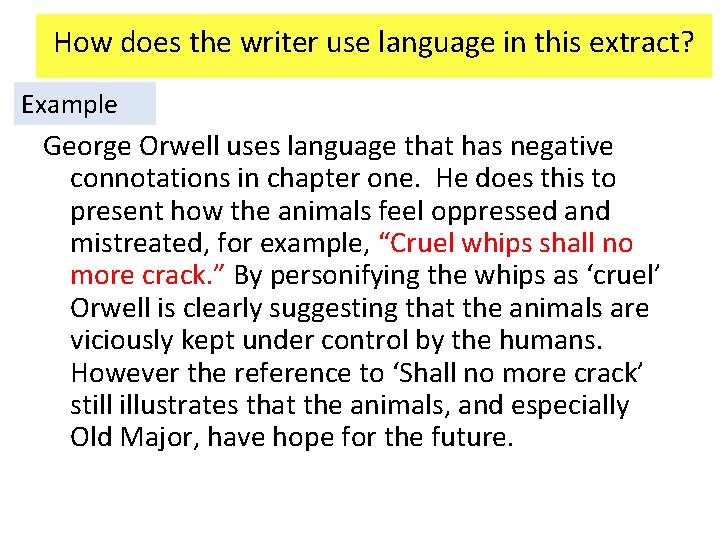 How does the writer use language in this extract?

Example

George Orwell uses language that has negative connotations in chapter one.  He does this to present how the animals feel oppressed and mistreated, for example, “Cruel whips shall no more crack.” By personifying the whips as ‘cruel’ Orwell is clearly suggesting that the animals are viciously kept under control by the humans. However the reference to ‘Shall no more crack’ still illustrates that the animals, and especially Old Major, have hope for the future.